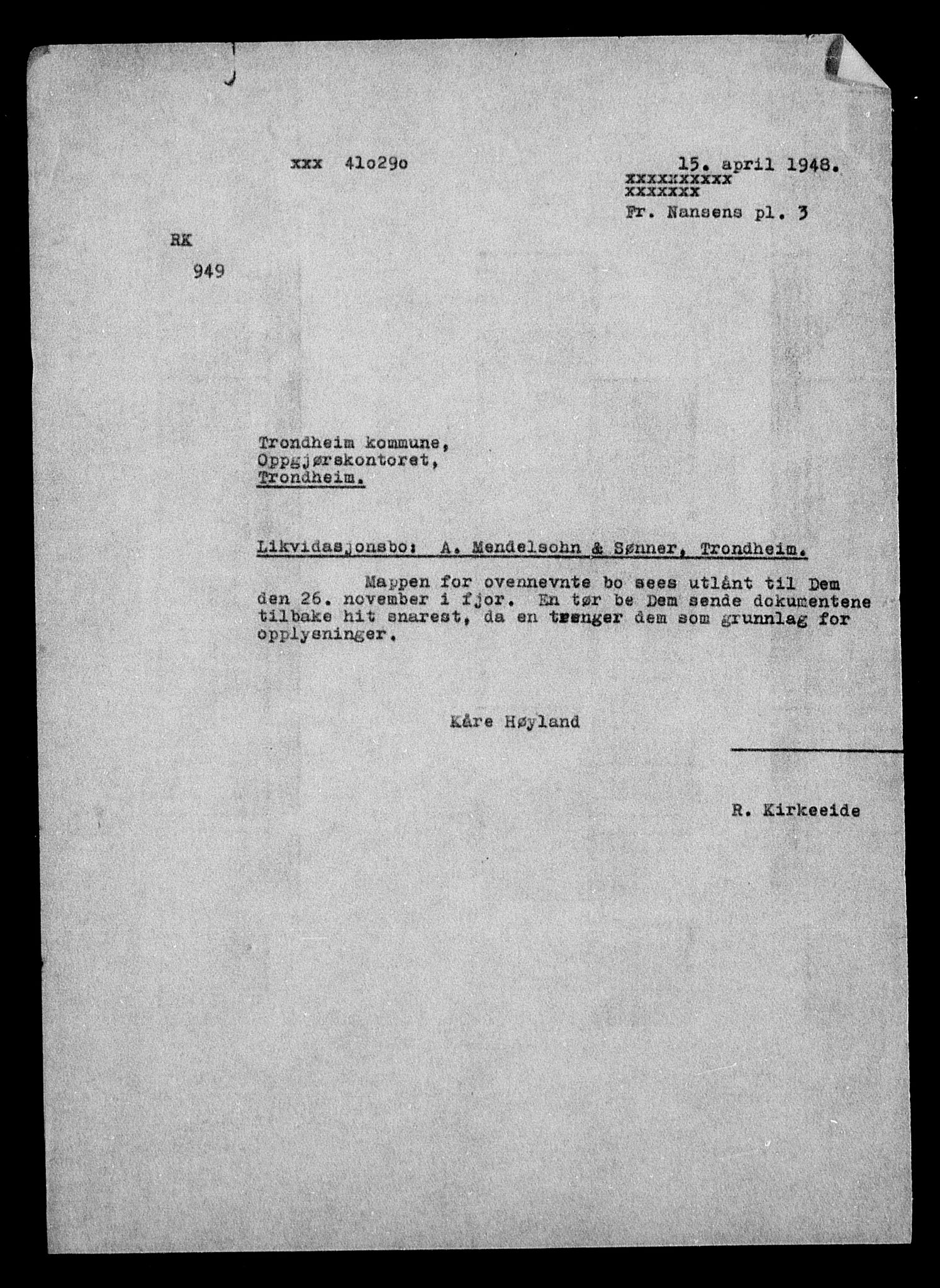 xxx 41o29o

15. april 1948.
xxxxxxxxxx
xxxxxxx
Fr. Nansens pl. 3

RK

949

Trondheim kommune,
Oppgjørskontoret,
Trondheim.

Likvidasjonsbo: A. Mendelsohn & Sønner, Trondheim.

Mappen for ovennevnte bo sees utlånt til Dem den 26. november i fjor. En tør be Dem sende dokumentene tilbake hit snarest, da en trenger dem som grunnlag for opplysninger.

Kåre Høyland

R. Kirkeeide